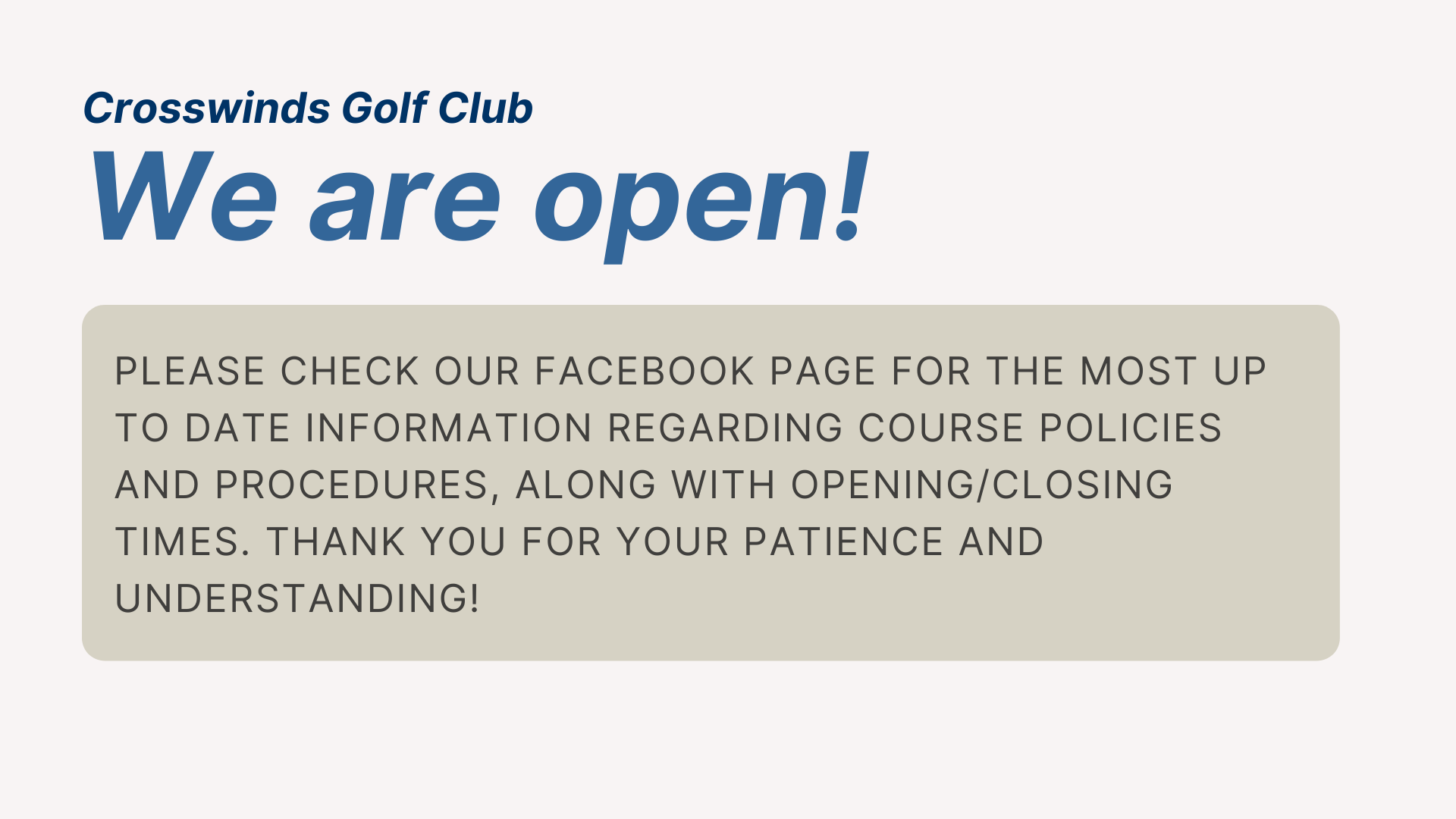 Crosswinds Golf Club

We are open!

PLEASE CHECK OUR FACEBOOK PAGE FOR THE MOST UP TO DATE INFORMATION REGARDING COURSE POLICIES AND PROCEDURES, ALONG WITH OPENING/CLOSING TIMES. THANK YOU FOR YOUR PATIENCE AND UNDERSTANDING!